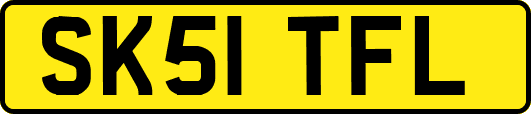 SK51 TFL